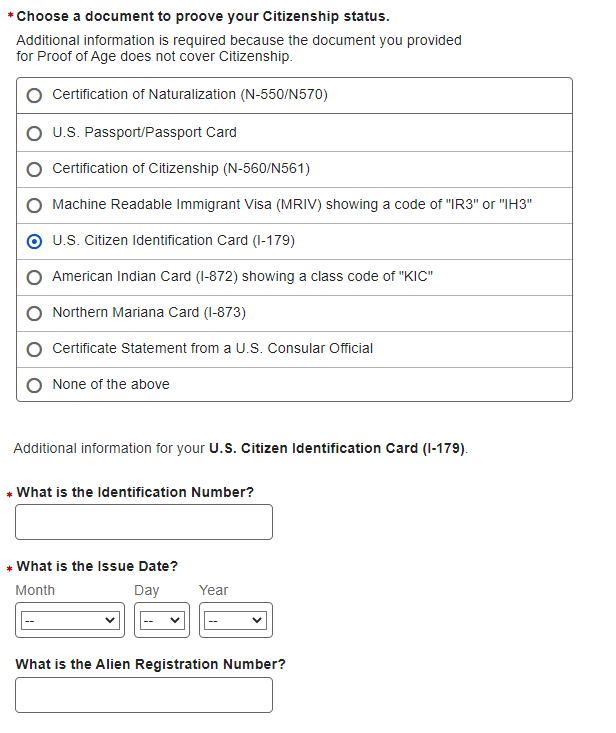 * Choose a document to proove your Citizenship status.

Additional information is required because the document you provided for Proof of Age does not cover Citizenship.

Certification of Naturalization (N-550/N570)

U.S. Passport/Passport Card

Certification of Citizenship (N-560/N561)

Machine Readable Immigrant Visa (MRIV) showing a code of "IR3" or "IH3"

U.S. Citizen Identification Card (I-179)

American Indian Card (I-872) showing a class code of "KIC"

Northern Mariana Card (I-873)

Certificate Statement from a U.S. Consular Official

None of the above

Additional information for your U.S. Citizen Identification Card (I-179).

* What is the Identification Number?

* What is the Issue Date?

Month Day Year

-- -- --

What is the Alien Registration Number?